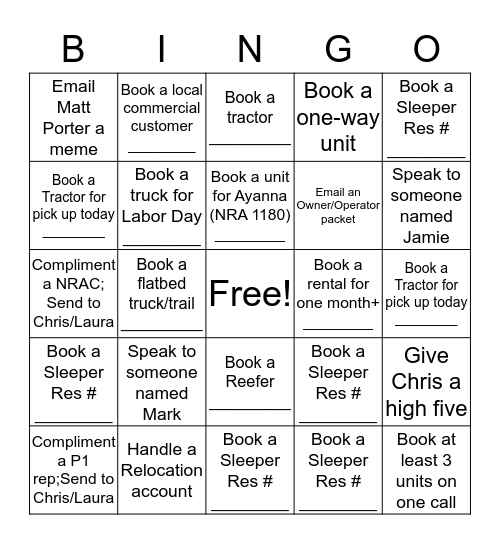 | B | I | N | G | O |
|---|---|---|---|---|
| Email Matt Porter a meme | Book a local commercial customer ________ | Book a tractor ________ | Book a one-way unit | Book a Sleeper Res # ________ |
| Book a Tractor for pick up today ________ | Book a truck for Labor Day ________ | Book a unit for Ayanna (NRA 1180) ________ | Email an Owner/Operator packet | Speak to someone named Jamie |
| Compliment a NRAC; Send to Chris/Laura | Book a flatbed truck/trail ________ | Free! | Book a rental for one month+ ________ | Book a Tractor for pick up today ________ |
| Book a Sleeper Res # ________ | Speak to someone named Mark | Book a Reefer ________ | Book a Sleeper Res # ________ | Give Chris a high five |
| Compliment a P1 rep;Send to Chris/Laura | Handle a Relocation account | Book a Sleeper Res # ________ | Book a Sleeper Res # ________ | Book at least 3 units on one call |